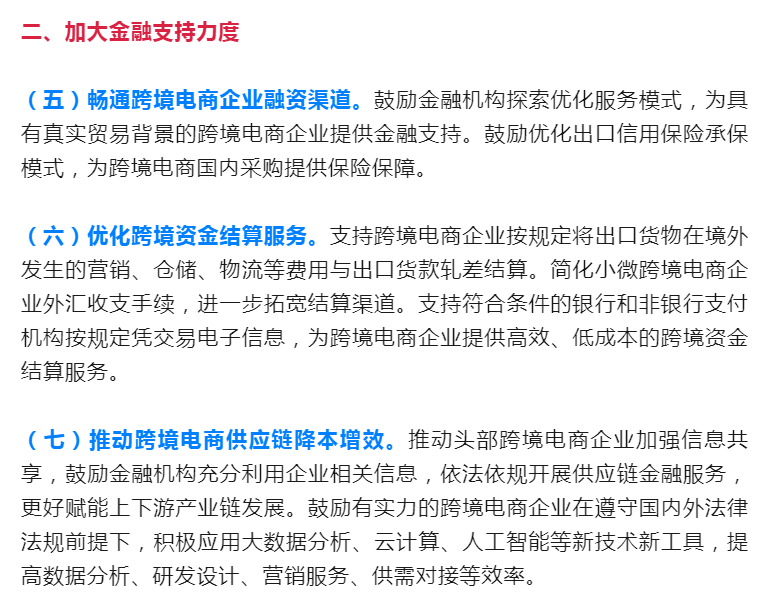 二、加大金融支持力度

（五）畅通跨境电商企业融资渠道。鼓励金融机构探索优化服务模式，为具有真实贸易背景的跨境电商企业提供金融支持。鼓励优化出口信用保险承保模式，为跨境电商国内采购提供保险保障。

（六）优化跨境资金结算服务。支持跨境电商企业按规定将出口货物在境外发生的营销、仓储、物流等费用与出口货款轧差结算。简化小微跨境电商企业外汇收支手续，进一步拓宽结算渠道。支持符合条件的银行和非银行支付机构按规定凭交易电子信息，为跨境电商企业提供高效、低成本的跨境资金结算服务。

（七）推动跨境电商供应链降本增效。推动头部跨境电商企业加强信息共享，鼓励金融机构充分利用企业相关信息，依法依规开展供应链金融服务，更好赋能上下游产业链发展。鼓励有实力的跨境电商企业在遵守国内外法律法规前提下，积极应用大数据分析、云计算、人工智能等新技术新工具，提高数据分析、研发设计、营销服务、供需对接等效率。